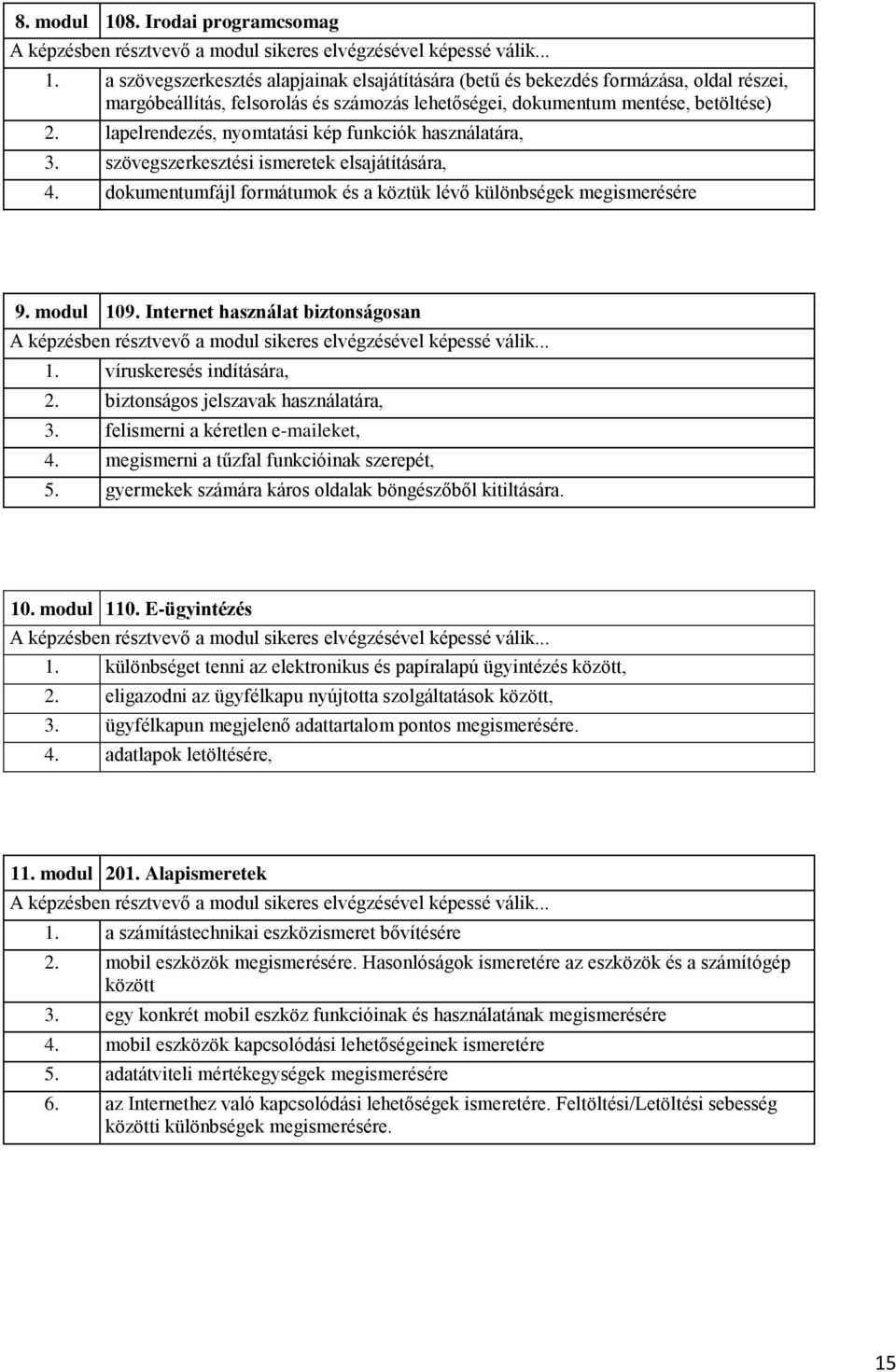 | 8. modul | 108. Irodai programcsomag |
|---|---|
| A képzésben résztvevő a modul sikeres elvégzésével képessé válik... | |
| 1. | a szövegszerkesztés alapjainak elsajátítására (betű és bekezdés formázása, oldal részei, margóbeállítás, felsorolás és számozás lehetőségei, dokumentum mentése, betöltése) |
| 2. | lapelrendezés, nyomtatási kép funkciók használatára, |
| 3. | szövegszerkesztési ismeretek elsajátítására, |
| 4. | dokumentumfájl formátumok és a köztük lévő különbségek megismerésére |

| 9. modul | 109. Internet használat biztonságosan |
|---|---|
| A képzésben résztvevő a modul sikeres elvégzésével képessé válik... | |
| 1. | víruskeresés indítására, |
| 2. | biztonságos jelszavak használatára, |
| 3. | felismerni a kéretlen e-maileket, |
| 4. | megismerni a tűzfal funkcióinak szerepét, |
| 5. | gyermekek számára káros oldalak böngészőből kitiltására. |

| 10. modul | 110. E-ügyintézés |
|---|---|
| A képzésben résztvevő a modul sikeres elvégzésével képessé válik... | |
| 1. | különbséget tenni az elektronikus és papíralapú ügyintézés között, |
| 2. | eligazodni az ügyfélkapu nyújtotta szolgáltatások között, |
| 3. | ügyfélkapun megjelenő adattartalom pontos megismerésére. |
| 4. | adatlapok letöltésére, |

| 11. modul | 201. Alapismeretek |
|---|---|
| A képzésben résztvevő a modul sikeres elvégzésével képessé válik... | |
| 1. | a számítástechnikai eszközismeret bővítésére |
| 2. | mobil eszközök megismerésére. Hasonlóságok ismeretére az eszközök és a számítógép között |
| 3. | egy konkrét mobil eszköz funkcióinak és használatának megismerésére |
| 4. | mobil eszközök kapcsolódási lehetőségeinek ismeretére |
| 5. | adatátviteli mértékegységek megismerésére |
| 6. | az Internethez való kapcsolódási lehetőségek ismeretére. Feltöltési/Letöltési sebesség közötti különbségek megismerésére. |

15